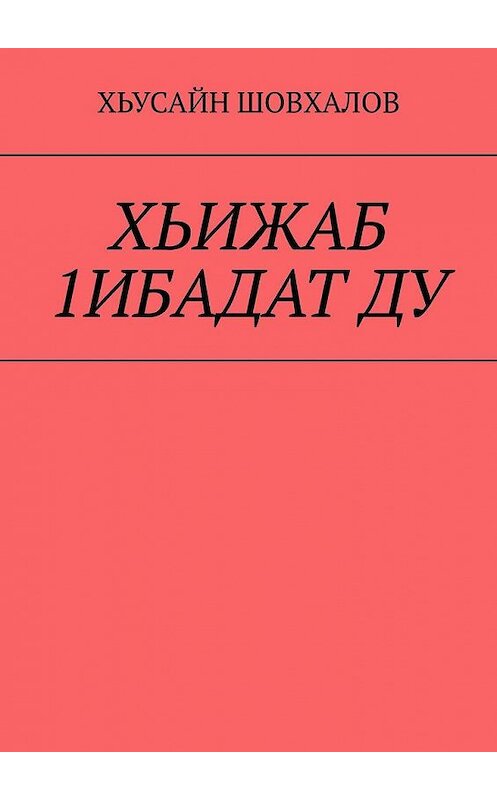 ХЬУСАЙН ШОВХАЛОВ

ХЬИЖАБ 1ИБАДАТ ДУ